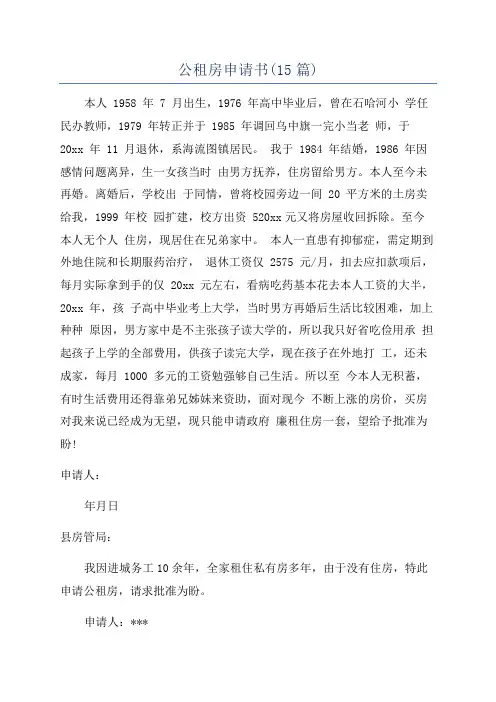 公租房申请书(15 篇)

本人 1958 年 7 月出生，1976 年高中毕业后，曾在石哈河小 学任民办教师，1979 年转正并于 1985 年调回乌中旗一完小当老 师，于 20xx 年 11 月退休，系海流图镇居民。 我于 1984 年结婚，1986 年因感情问题离异，生一女孩当时 由男方抚养，住房留给男方。本人至今未再婚。离婚后，学校出 于同情，曾将校园旁边一间 20 平方米的土房卖给我，1999 年校 园扩建，校方出资 520xx 元又将房屋收回拆除。至今本人无个人 住房，现居住在兄弟家中。 本人一直患有抑郁症，需定期到外地住院和长期服药治疗， 退休工资仅 2575 元/月，扣去应扣款项后，每月实际拿到手的仅 20xx 元左右，看病吃药基本花去本人工资的大半，20xx 年，孩 子高中毕业考上大学，当时男方再婚后生活比较困难，加上种种 原因，男方家中是不主张孩子读大学的，所以我只好省吃俭用承 担起孩子上学的全部费用，供孩子读完大学，现在孩子在外地打 工，还未成家，每月 1000 多元的工资勉强够自己生活。所以至 今本人无积蓄，有时生活费用还得靠弟兄姊妹来资助，面对现今 不断上涨的房价，买房对我来说已经成为无望，现只能申请政府 廉租住房一套，望给予批准为盼!

申请人：

年月日

县房管局：

我因进城务工 10 余年，全家租住私有房多年，由于没有住房，特此申请公租房，请求批准为盼。

申请人：***